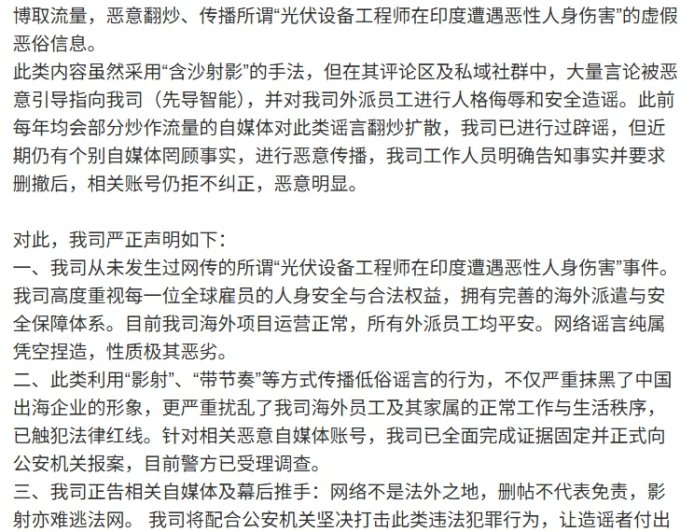 博取流量，恶意翻炒、传播所谓“光伏设备工程师在印度遭遇恶性人身伤害”的虚假恶俗信息。
此类内容虽然采用“含沙射影”的手法，但在其评论区及私域社群中，大量言论被恶意引导指向我司（先导智能），并对我司外派员工进行人格侮辱和安全造谣。此前每年均会部分炒作流量的自媒体对此类谣言翻炒扩散，我司已进行过辟谣，但近期仍有个别自媒体罔顾事实，进行恶意传播，我司工作人员明确告知事实并要求删撤后，相关账号仍拒不纠正，恶意明显。

对此，我司严正声明如下：
一、我司从未发生过网传的所谓“光伏设备工程师在印度遭遇恶性人身伤害”事件。我司高度重视每一位全球雇员的人身安全与合法权益，拥有完善的海外派遣与安全保障体系。目前我司海外项目运营正常，所有外派员工均平安。网络谣言纯属凭空捏造，性质极其恶劣。
二、此类利用“影射”、“带节奏”等方式传播低俗谣言的行为，不仅严重抹黑了中国出海企业的形象，更严重扰乱了我司海外员工及其家属的正常工作与生活秩序，已触犯法律红线。针对相关恶意自媒体账号，我司已全面完成证据固定并正式向公安机关报案，目前警方已受理调查。
三、我司正告相关自媒体及幕后推手：网络不是法外之地，删帖不代表免责，影射亦难逃法网。 我司将配合公安机关坚决打击此类违法犯罪行为，让造谣者付出